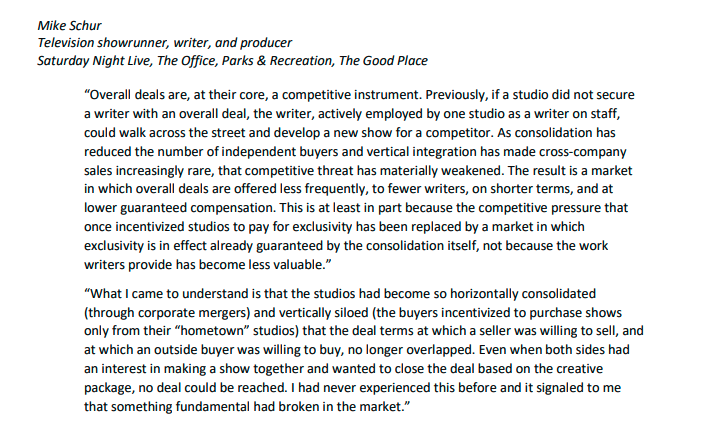 Mike Schur
Television showrunner, writer, and producer
Saturday Night Live, The Office, Parks & Recreation, The Good Place

"Overall deals are, at their core, a competitive instrument. Previously, if a studio did not secure a writer with an overall deal, the writer, actively employed by one studio as a writer on staff, could walk across the street and develop a new show for a competitor. As consolidation has reduced the number of independent buyers and vertical integration has made cross-company sales increasingly rare, that competitive threat has materially weakened. The result is a market in which overall deals are offered less frequently, to fewer writers, on shorter terms, and at lower guaranteed compensation. This is at least in part because the competitive pressure that once incentivized studios to pay for exclusivity has been replaced by a market in which exclusivity is in effect already guaranteed by the consolidation itself, not because the work writers provide has become less valuable."

"What I came to understand is that the studios had become so horizontally consolidated (through corporate mergers) and vertically siloed (the buyers incentivized to purchase shows only from their "hometown" studios) that the deal terms at which a seller was willing to sell, and at which an outside buyer was willing to buy, no longer overlapped. Even when both sides had an interest in making a show together and wanted to close the deal based on the creative package, no deal could be reached. I had never experienced this before and it signaled to me that something fundamental had broken in the market."